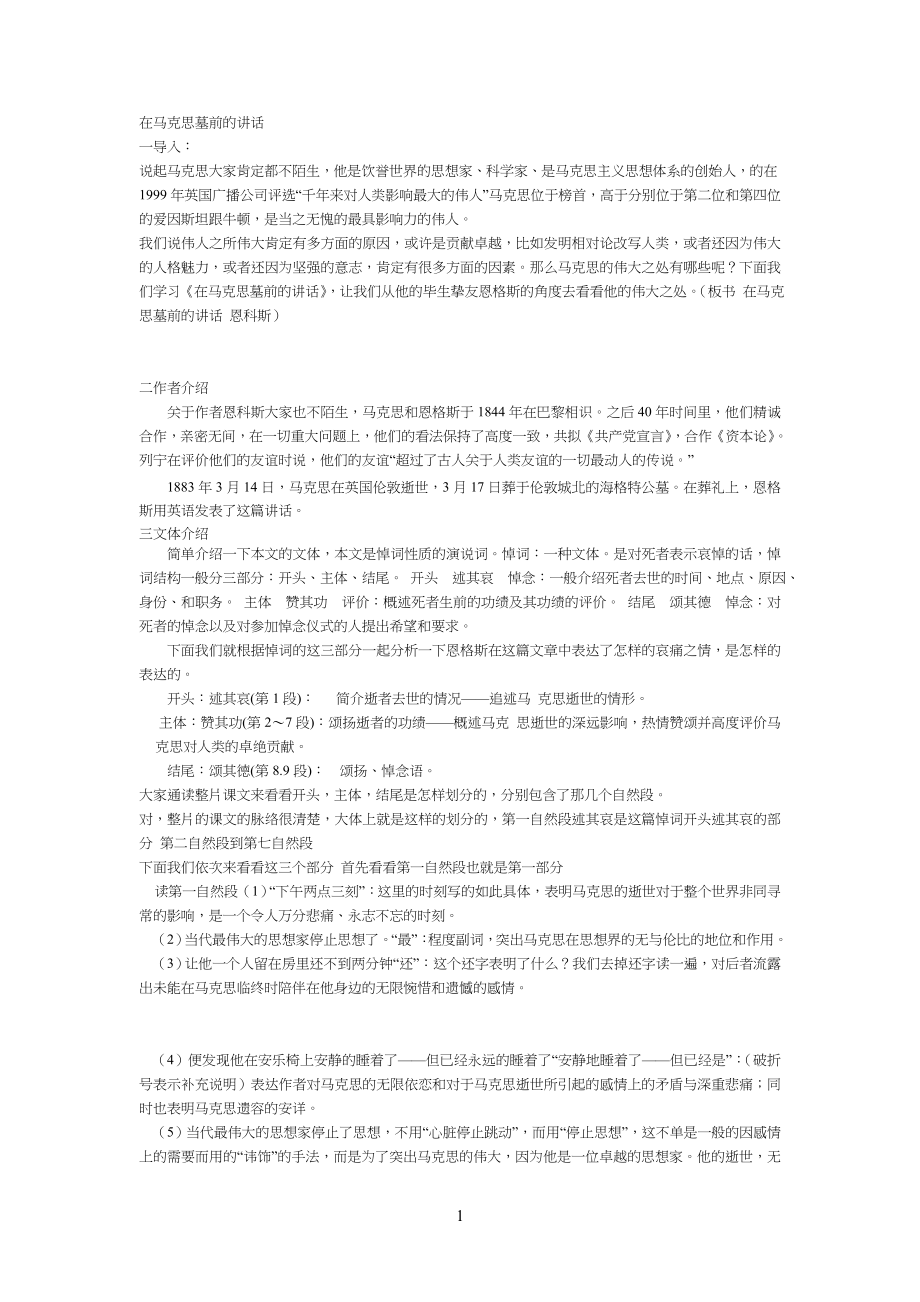 在马克思墓前的讲话
一导入：
说起马克思大家肯定都不陌生，他是饮誉世界的思想家、科学家、是马克思主义思想体系的创始人，的在1999年英国广播公司评选“千年来对人类影响最大的伟人”马克思位于榜首，高于分别位于第二位和第四位的爱因斯坦跟牛顿，是当之无愧的最具影响力的伟人。
我们说伟人之所伟大肯定有多方面的原因，或许是贡献卓越，比如发明相对论改写人类，或者还因为伟大的人格魅力，或者还因为坚强的意志，肯定有很多方面的因素。那么马克思的伟大之处有哪些呢？下面我们学习《在马克思墓前的讲话》，让我们从他的毕生挚友恩格斯的角度去看看他的伟大之处。（板书 在马克思墓前的讲话 恩科斯）

二作者介绍
关于作者恩科斯大家也不陌生，马克思和恩格斯于1844年在巴黎相识。之后40年时间里，他们精诚合作，亲密无间，在一切重大问题上，他们的看法保持了高度一致，共拟《共产党宣言》，合作《资本论》。列宁在评价他们的友谊时说，他们的友谊“超过了古人关于人类友谊的一切最动人的传说。”
1883年3月14日，马克思在英国伦敦逝世，3月17日葬于伦敦城北的海格特公墓。在葬礼上，恩格斯用英语发表了这篇讲话。
三文体介绍
简单介绍一下本文的文体，本文是悼词性质的演说词。悼词：一种文体。是对死者表示哀悼的话，悼词结构一般分三部分：开头、主体、结尾。 开头 述其哀 悼念：一般介绍死者去世的时间、地点、原因、身份、和职务。 主体 赞其功 评价：概述死者生前的功绩及其功绩的评价。 结尾 颂其德 悼念：对死者的悼念以及对参加悼念仪式的人提出希望和要求。
下面我们就根据悼词的这三部分一起分析一下恩格斯在这篇文章中表达了怎样的哀痛之情，是怎样的表达的。
开头：述其哀(第1段)： 简介逝者去世的情况——追述马 克思逝世的情形。
主体：赞其功(第2～7段)：颂扬逝者的功绩——概述马克 思逝世的深远影响，热情赞颂并高度评价马克思对人类的卓绝贡献。
结尾：颂其德(第8.9段)： 颂扬、悼念语。
大家通读整片课文来看看开头，主体，结尾是怎样划分的，分别包含了那几个自然段。
对，整片的课文的脉络很清楚，大体上就是这样的划分的，第一自然段述其哀是这篇悼词开头述其哀的部分 第二自然段到第七自然段
下面我们依次来看看这三个部分 首先看看第一自然段也就是第一部分
读第一自然段（1）“下午两点三刻”：这里的时刻写的如此具体，表明马克思的逝世对于整个世界非同寻常的影响，是一个令人万分悲痛、永志不忘的时刻。
（2）当代最伟大的思想家停止思想了。“最”：程度副词，突出马克思在思想界的无与伦比的地位和作用。
（3）让他一个人留在房里还不到两分钟“还”：这个还字表明了什么？我们去掉还字读一遍，对后者流露出未能在马克思临终时陪伴在他身边的无限惋惜和遗憾的感情。

（4）便发现他在安乐椅上安静的睡着了——但已经永远的睡着了“安静地睡着了——但已经是”：（破折号表示补充说明）表达作者对马克思的无限依恋和对于马克思逝世所引起的感情上的矛盾与深重悲痛；同时也表明马克思遗容的安详。
（5）当代最伟大的思想家停止了思想，不用“心脏停止跳动”，而用“停止思想”，这不单是一般的因感情上的需要而用的“讳饰”的手法，而是为了突出马克思的伟大，因为他是一位卓越的思想家。他的逝世，无

1